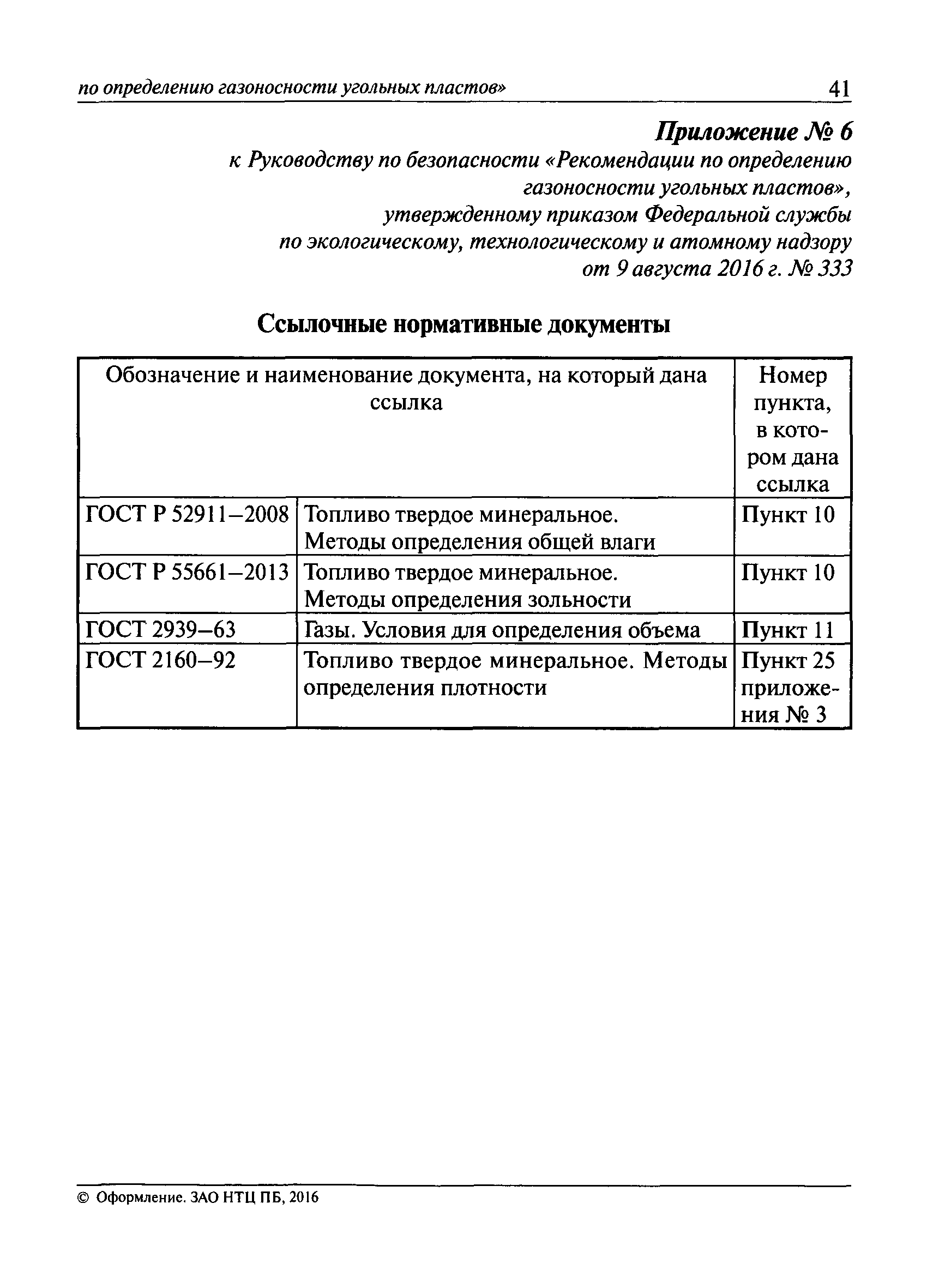 по определению газоносности угольных пластов»

41

Приложение № 6
к Руководству по безопасности «Рекомендации по определению газоносности угольных пластов»,
утвержденному приказом Федеральной службы по экологическому, технологическому и атомному надзору
от 9 августа 2016 г. № 333

Ссылочные нормативные документы

| Обозначение и наименование документа, на который дана ссылка | | Номер пункта, в котором дана ссылка |
|---|---|---|
| ГОСТ Р 52911–2008 | Топливо твердое минеральное. Методы определения общей влаги | Пункт 10 |
| ГОСТ Р 55661–2013 | Топливо твердое минеральное. Методы определения зольности | Пункт 10 |
| ГОСТ 2939–63 | Газы. Условия для определения объема | Пункт 11 |
| ГОСТ 2160–92 | Топливо твердое минеральное. Методы определения плотности | Пункт 25 приложения № 3 |

© Оформление. ЗАО НТЦ ПБ, 2016